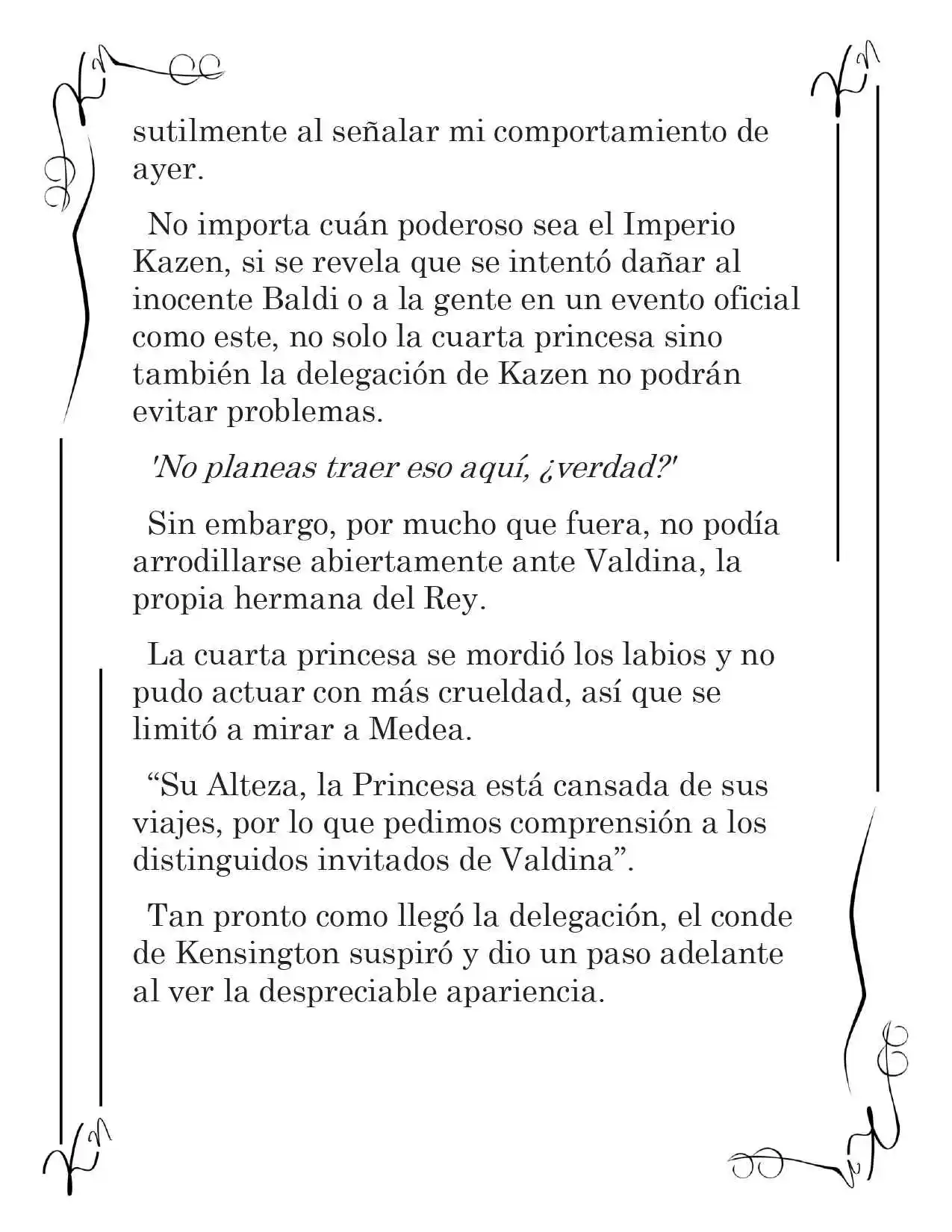 sutilmente al señalar mi comportamiento de ayer.

No importa cuán poderoso sea el Imperio Kazen, si se revela que se intentó dañar al inocente Baldi o a la gente en un evento oficial como este, no solo la cuarta princesa sino también la delegación de Kazen no podrán evitar problemas.

'No planeas traer eso aquí, ¿verdad?'

Sin embargo, por mucho que fuera, no podía arrodillarse abiertamente ante Valdina, la propia hermana del Rey.

La cuarta princesa se mordió los labios y no pudo actuar con más crueldad, así que se limitó a mirar a Medea.

“Su Alteza, la Princesa está cansada de sus viajes, por lo que pedimos comprensión a los distinguidos invitados de Valdina”.

Tan pronto como llegó la delegación, el conde de Kensington suspiró y dio un paso adelante al ver la despreciable apariencia.